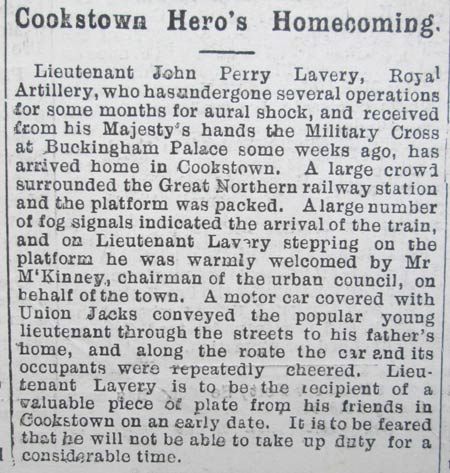 Cookstown Hero's Homecoming.

Lieutenant John Perry Lavery, Royal Artillery, who has undergone several operations for some months for aural shock, and received from his Majesty's hands the Military Cross at Buckingham Palace some weeks ago, has arrived home in Cookstown. A large crowd surrounded the Great Northern railway station and the platform was packed. A large number of fog signals indicated the arrival of the train, and on Lieutenant Lavery stepping on the platform he was warmly welcomed by Mr M'Kinney, chairman of the urban council, on behalf of the town. A motor car covered with Union Jacks conveyed the popular young lieutenant through the streets to his father's home, and along the route the car and its occupants were repeatedly cheered. Lieutenant Lavery is to be the recipient of a valuable piece of plate from his friends in Cookstown on an early date. It is to be feared that he will not be able to take up duty for a considerable time.